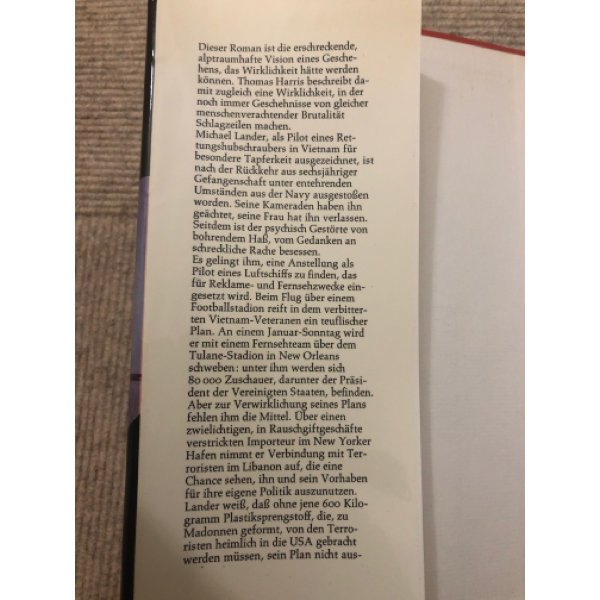 Dieser Roman ist die erschreckende, alptraumhafte Vision eines Geschehens, das Wirklichkeit hätte werden können. Thomas Harris beschreibt damit zugleich eine Wirklichkeit, in der noch immer Geschehnisse von gleicher menschenverachtender Brutalität Schlagzeilen machen.
Michael Lander, als Pilot eines Rettungshubschraubers in Vietnam für besondere Tapferkeit ausgezeichnet, ist nach der Rückkehr aus sechsjähriger Gefangenschaft unter entehrenden Umständen aus der Navy ausgestoßen worden. Seine Kameraden haben ihn geächtet, seine Frau hat ihn verlassen. Seitdem ist der psychisch Gestörte von bohrendem Haß, vom Gedanken an schreckliche Rache besessen.
Es gelingt ihm, eine Anstellung als Pilot eines Luftschiffs zu finden, das für Reklame- und Fernsehzwecke eingesetzt wird. Beim Flug über einem Footballstadion reift in dem verbitterten Vietnam-Veteranen ein teuflischer Plan. An einem Januar-Sonntag wird er mit einem Fernsehteam über dem Tulane-Stadion in New Orleans schweben: unter ihm werden sich 80 000 Zuschauer, darunter der Präsident der Vereinigten Staaten, befinden. Aber zur Verwirklichung seines Plans fehlen ihm die Mittel. Über einen zwielichtigen, in Rauschgiftgeschäfte verstrickten Importeur im New Yorker Hafen nimmt er Verbindung mit Terroristen im Libanon auf, die eine Chance sehen, ihn und sein Vorhaben für ihre eigene Politik auszunutzen. Lander weiß, daß ohne jene 600 Kilogramm Plastiksprengstoff, die, zu Madonnen geformt, von den Terroristen heimlich in die USA gebracht werden müssen, sein Plan nicht aus-